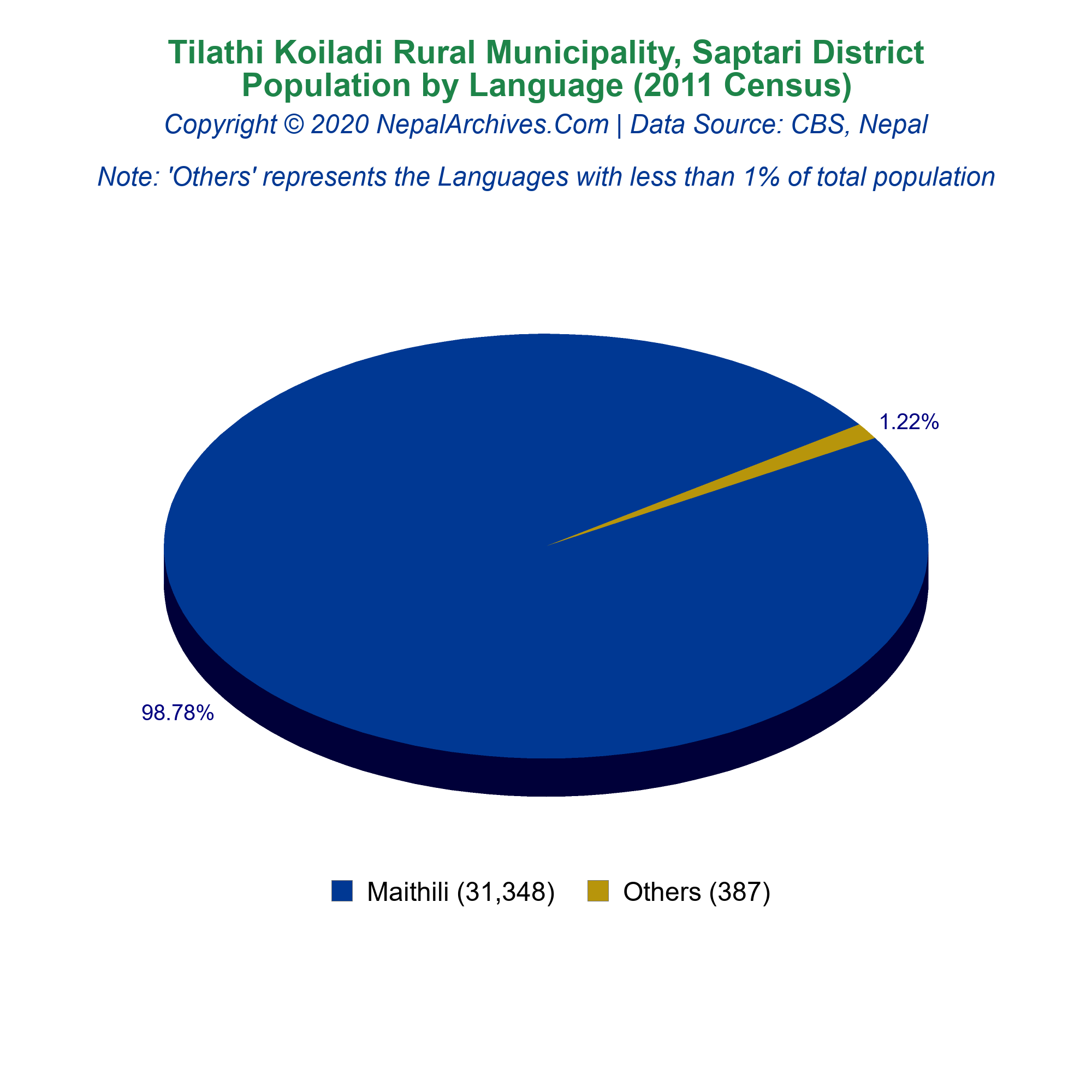 Tilathi Koiladi Rural Municipality, Saptari District
Population by Language (2011 Census)
Copyright © 2020 NepalArchives.Com | Data Source: CBS, Nepal

Note: 'Others' represents the Languages with less than 1% of total population

1.22%

98.78%

Maithili (31,348) Others (387)